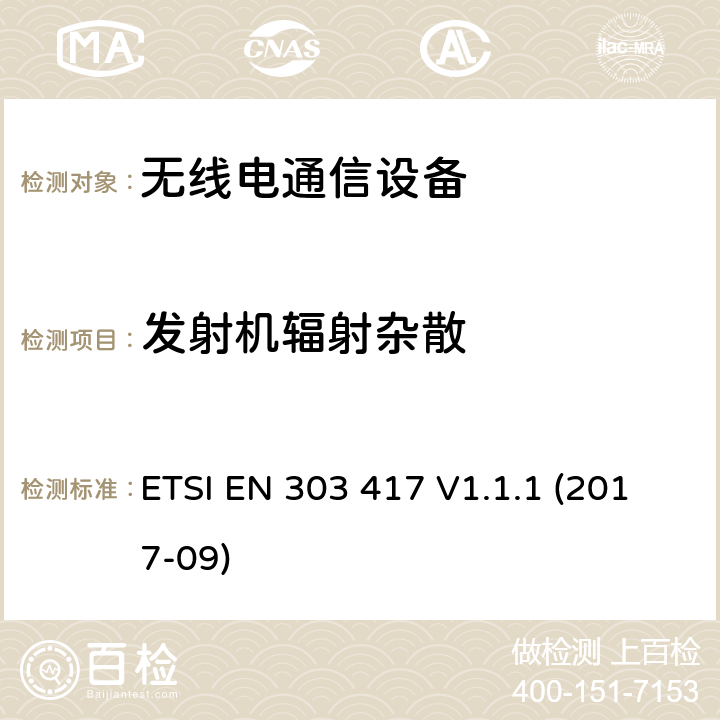 MA CNAS ilac-MRA

检测对象： 无线电通信设备

检测项目： 发射机辐射杂散

检测标准： ETSI EN 303 417 V1.1.1 (2017-09)

百检 Baijiantest.com

做检测 上百检
400-151-7153